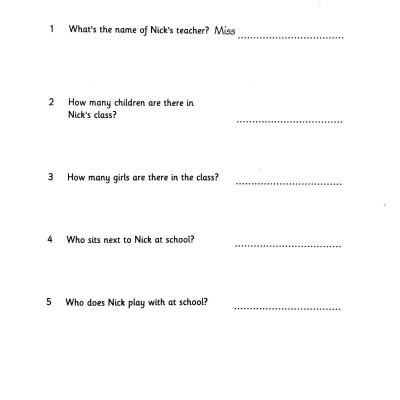 1 What's the name of Nick's teacher? Miss ..............................

2 How many children are there in Nick's class? ..............................

3 How many girls are there in the class? ..............................

4 Who sits next to Nick at school? ..............................

5 Who does Nick play with at school? ..............................